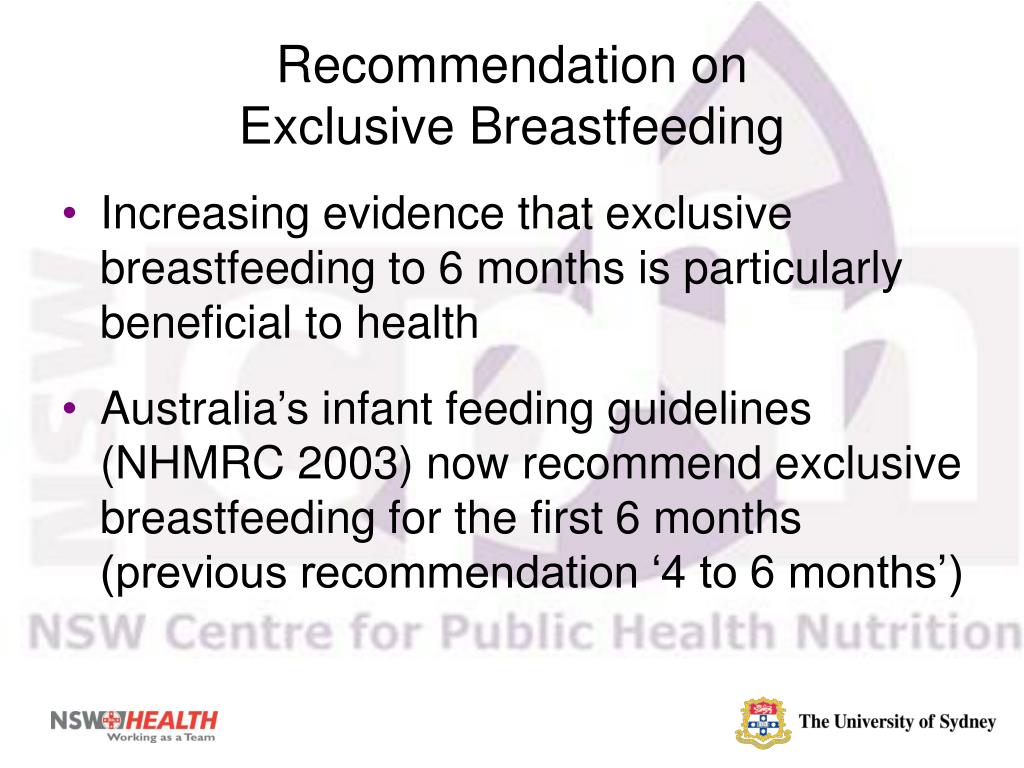 Recommendation on
Exclusive Breastfeeding

• Increasing evidence that exclusive breastfeeding to 6 months is particularly beneficial to health

• Australia’s infant feeding guidelines (NHMRC 2003) now recommend exclusive breastfeeding for the first 6 months (previous recommendation ‘4 to 6 months’)

NSW Centre for Public Health Nutrition

NSW HEALTH
Working as a Team

The University of Sydney